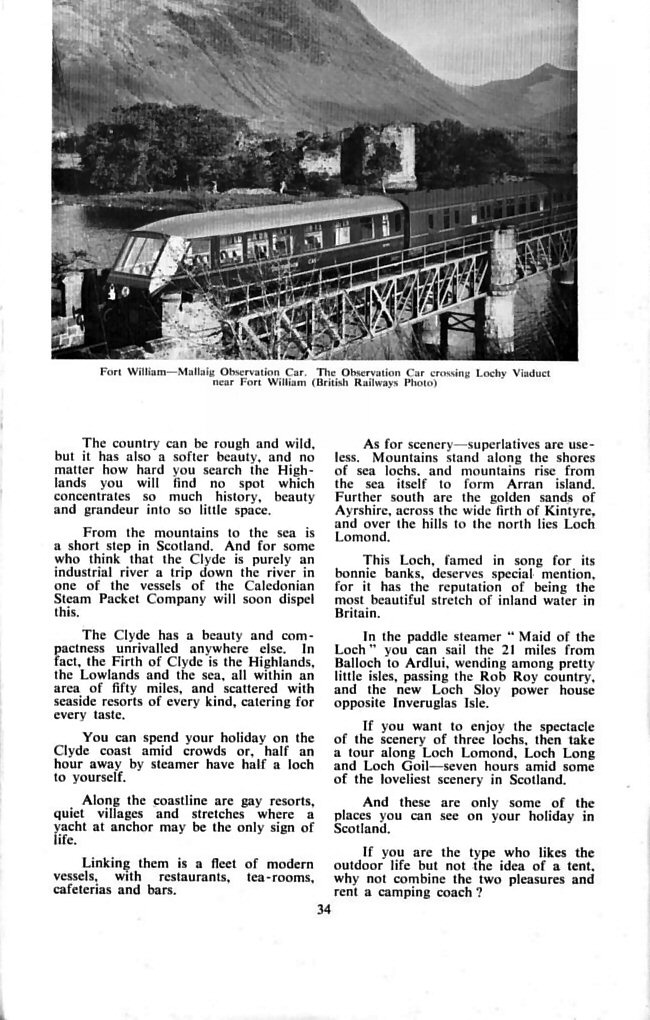 Fort William—Mallaig Observation Car. The Observation Car crossing Lochy Viaduct near Fort William (British Railways Photo)

The country can be rough and wild, but it has also a softer beauty, and no matter how hard you search the Highlands you will find no spot which concentrates so much history, beauty and grandeur into so little space.

From the mountains to the sea is a short step in Scotland. And for some who think that the Clyde is purely an industrial river a trip down the river in one of the vessels of the Caledonian Steam Packet Company will soon dispel this.

The Clyde has a beauty and compactness unrivalled anywhere else. In fact, the Firth of Clyde is the Highlands, the Lowlands and the sea, all within an area of fifty miles, and scattered with seaside resorts of every kind, catering for every taste.

You can spend your holiday on the Clyde coast amid crowds or, half an hour away by steamer have half a loch to yourself.

Along the coastline are gay resorts, quiet villages and stretches where a yacht at anchor may be the only sign of life.

Linking them is a fleet of modern vessels, with restaurants, tea-rooms, cafeterias and bars.

As for scenery—superlatives are useless. Mountains stand along the shores of sea lochs, and mountains rise from the sea itself to form Arran island. Further south are the golden sands of Ayrshire, across the wide firth of Kintyre, and over the hills to the north lies Loch Lomond.

This Loch, famed in song for its bonnie banks, deserves special mention, for it has the reputation of being the most beautiful stretch of inland water in Britain.

In the paddle steamer " Maid of the Loch " you can sail the 21 miles from Balloch to Ardlui, wending among pretty little isles, passing the Rob Roy country, and the new Loch Sloy power house opposite Inveruglas Isle.

If you want to enjoy the spectacle of the scenery of three lochs, then take a tour along Loch Lomond, Loch Long and Loch Goil—seven hours amid some of the loveliest scenery in Scotland.

And these are only some of the places you can see on your holiday in Scotland.

If you are the type who likes the outdoor life but not the idea of a tent, why not combine the two pleasures and rent a camping coach ?

34